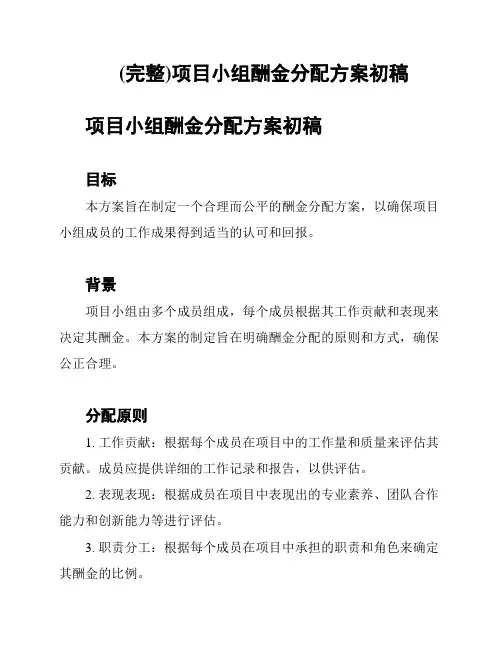 (完整)项目小组酬金分配方案初稿

项目小组酬金分配方案初稿

目标

本方案旨在制定一个合理而公平的酬金分配方案，以确保项目小组成员的工作成果得到适当的认可和回报。

背景

项目小组由多个成员组成，每个成员根据其工作贡献和表现来决定其酬金。本方案的制定旨在明确酬金分配的原则和方式，确保公正合理。

分配原则

1. 工作贡献：根据每个成员在项目中的工作量和质量来评估其贡献。成员应提供详细的工作记录和报告，以供评估。

2. 表现表现：根据成员在项目中表现出的专业素养、团队合作能力和创新能力等进行评估。

3. 职责分工：根据每个成员在项目中承担的职责和角色来确定其酬金的比例。